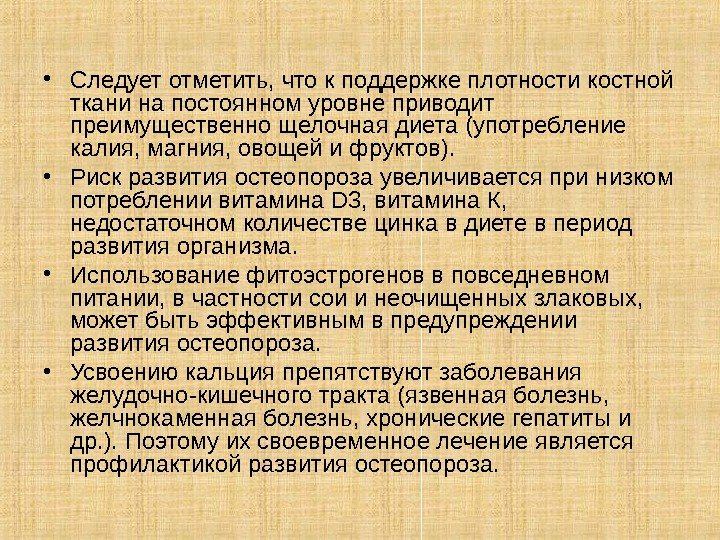 • Следует отметить, что к поддержке плотности костной ткани на постоянном уровне приводит преимущественно щелочная диета (употребление калия, магния, овощей и фруктов).

• Риск развития остеопороза увеличивается при низком потреблении витамина D3, витамина К, недостаточном количестве цинка в диете в период развития организма.

• Использование фитоэстрогенов в повседневном питании, в частности сои и неочищенных злаковых, может быть эффективным в предупреждении развития остеопороза.

• Усвоению кальция препятствуют заболевания желудочно-кишечного тракта (язвенная болезнь, желчнокаменная болезнь, хронические гепатиты и др.). Поэтому их своевременное лечение является профилактикой развития остеопороза.